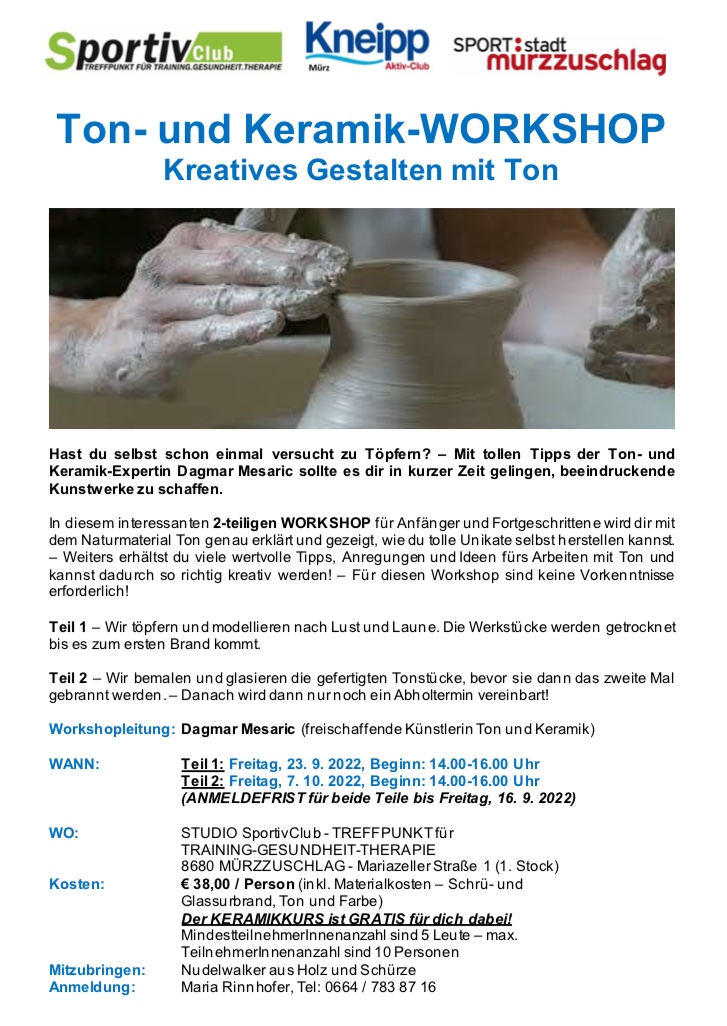 SportivClub
TREFFPUNKT FÜR TRAINING.GESUNDHEIT.THERAPIE

Kneipp
Mürz
Aktiv-Club

SPORT:stadt
mürzzuschlag

Ton- und Keramik-WORKSHOP
Kreatives Gestalten mit Ton

Hast du selbst schon einmal versucht zu Töpfern? – Mit tollen Tipps der Ton- und Keramik-Expertin Dagmar Mesaric sollte es dir in kurzer Zeit gelingen, beeindruckende Kunstwerke zu schaffen.

In diesem interessanten 2-teiligen WORKSHOP für Anfänger und Fortgeschrittene wird dir mit dem Naturmaterial Ton genau erklärt und gezeigt, wie du tolle Unikate selbst herstellen kannst. – Weiters erhältst du viele wertvolle Tipps, Anregungen und Ideen fürs Arbeiten mit Ton und kannst dadurch so richtig kreativ werden! – Für diesen Workshop sind keine Vorkenntnisse erforderlich!

Teil 1 – Wir töpfern und modellieren nach Lust und Laune. Die Werkstücke werden getrocknet bis es zum ersten Brand kommt.

Teil 2 – Wir bemalen und glasieren die gefertigten Tonstücke, bevor sie dann das zweite Mal gebrannt werden. – Danach wird dann nur noch ein Abholtermin vereinbart!

Workshopleitung: Dagmar Mesaric (freischaffende Künstlerin Ton und Keramik)

WANN: Teil 1: Freitag, 23. 9. 2022, Beginn: 14.00-16.00 Uhr
Teil 2: Freitag, 7. 10. 2022, Beginn: 14.00-16.00 Uhr
(ANMELDEFRIST für beide Teile bis Freitag, 16. 9. 2022)

WO: STUDIO SportivClub - TREFFPUNKT für TRAINING-GESUNDHEIT-THERAPIE
8680 MÜRZZUSCHLAG - Mariazeller Straße 1 (1. Stock)

Kosten: € 38,00 / Person (inkl. Materialkosten – Schrü- und Glassurbrand, Ton und Farbe)
Der KERAMIKKURS ist GRATIS für dich dabei!
MindestteilnehmerInnenanzahl sind 5 Leute – max. TeilnehmerInnenanzahl sind 10 Personen

Mitzubringen: Nudelwalker aus Holz und Schürze
Anmeldung: Maria Rinnhofer, Tel: 0664 / 783 87 16